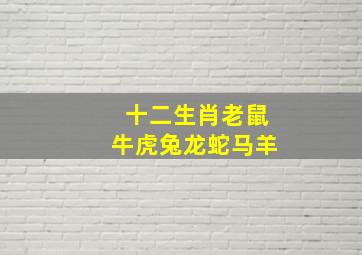 十二生肖老鼠
牛虎兔龙蛇马羊